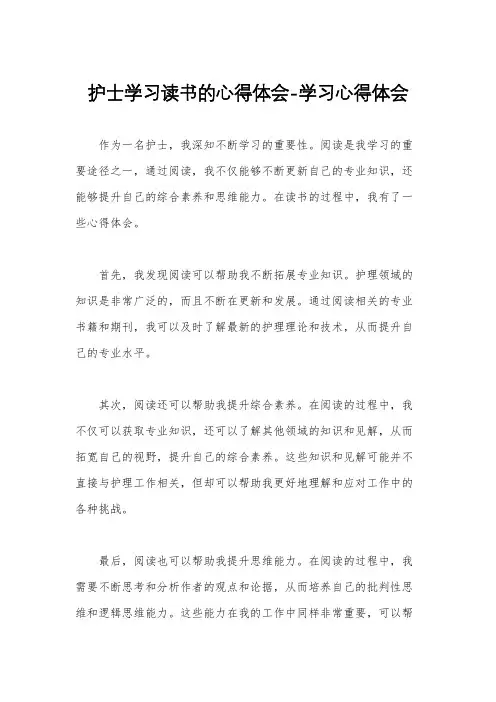 护士学习读书的心得体会-学习心得体会

作为一名护士，我深知不断学习的重要性。阅读是我学习的重要途径之一，通过阅读，我不仅能够不断更新自己的专业知识，还能够提升自己的综合素养和思维能力。在读书的过程中，我有了一些心得体会。

首先，我发现阅读可以帮助我不断拓展专业知识。护理领域的知识是非常广泛的，而且不断在更新和发展。通过阅读相关的专业书籍和期刊，我可以及时了解最新的护理理论和技术，从而提升自己的专业水平。

其次，阅读还可以帮助我提升综合素养。在阅读的过程中，我不仅可以获取专业知识，还可以了解其他领域的知识和见解，从而拓宽自己的视野，提升自己的综合素养。这些知识和见解可能并不直接与护理工作相关，但却可以帮助我更好地理解和应对工作中的各种挑战。

最后，阅读也可以帮助我提升思维能力。在阅读的过程中，我需要不断思考和分析作者的观点和论据，从而培养自己的批判性思维和逻辑思维能力。这些能力在我的工作中同样非常重要，可以帮